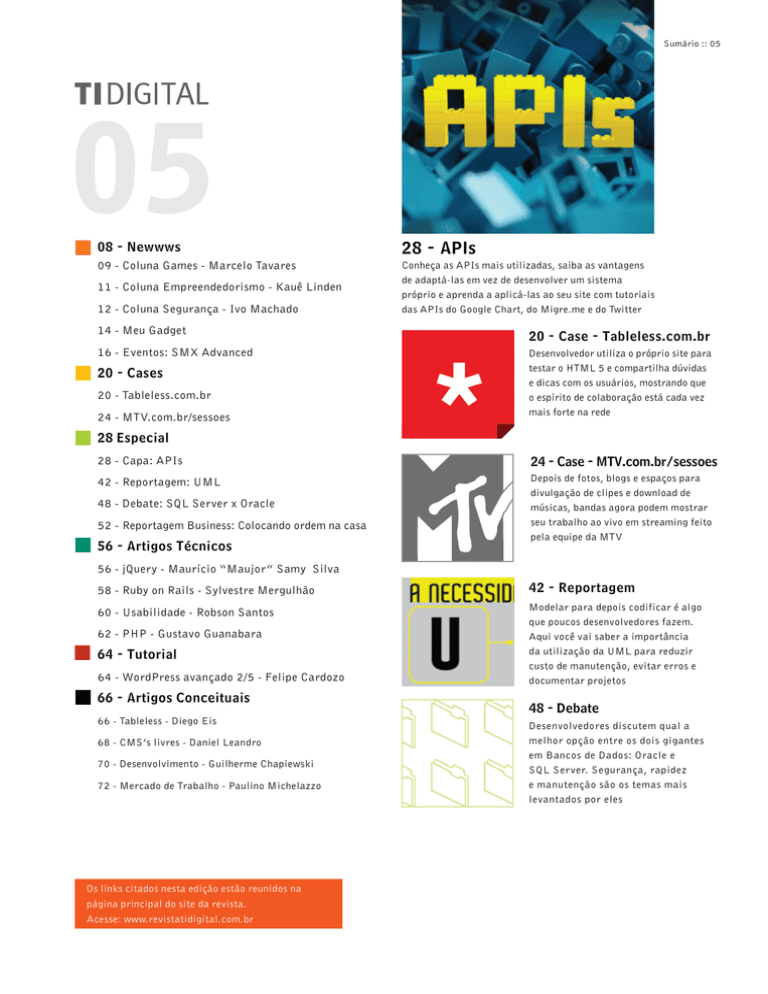 Sumário :: 05

TI DIGITAL
05

08 - Newwws
09 - Coluna Games - Marcelo Tavares
11 - Coluna Empreendedorismo - Kauê Linden
12 - Coluna Segurança - Ivo Machado
14 - Meu Gadget
16 - Eventos: SMX Advanced

20 - Cases
20 - Tableless.com.br
24 - MTV.com.br/sessoes

28 Especial
28 - Capa: APIs
42 - Reportagem: UML
48 - Debate: SQL Server x Oracle
52 - Reportagem Business: Colocando ordem na casa

56 - Artigos Técnicos
56 - jQuery - Maurício "Maujor" Samy Silva
58 - Ruby on Rails - Sylvestre Mergulhão
60 - Usabilidade - Robson Santos
62 - PHP - Gustavo Guanabara

64 - Tutorial
64 - WordPress avançado 2/5 - Felipe Cardozo

66 - Artigos Conceituais
66 - Tableless - Diego Eis
68 - CMS's livres - Daniel Leandro
70 - Desenvolvimento - Guilherme Chapiewski
72 - Mercado de Trabalho - Paulino Michelazzo

Os links citados nesta edição estão reunidos na página principal do site da revista. Acesse: www.revistatidigital.com.br

APIs

28 - APIs
Conheça as APIs mais utilizadas, saiba as vantagens de adaptá-las em vez de desenvolver um sistema próprio e aprenda a aplicá-las ao seu site com tutoriais das APIs do Google Chart, do Migre.me e do Twitter

20 - Case - Tableless.com.br
Desenvolvedor utiliza o próprio site para testar o HTML 5 e compartilha dúvidas e dicas com os usuários, mostrando que o espírito de colaboração está cada vez mais forte na rede

24 - Case - MTV.com.br/sessoes
Depois de fotos, blogs e espaços para divulgação de clipes e download de músicas, bandas agora podem mostrar seu trabalho ao vivo em streaming feito pela equipe da MTV

A NECESSID
U

42 - Reportagem
Modelar para depois codificar é algo que poucos desenvolvedores fazem. Aqui você vai saber a importância da utilização da UML para reduzir custo de manutenção, evitar erros e documentar projetos

48 - Debate
Desenvolvedores discutem qual a melhor opção entre os dois gigantes em Bancos de Dados: Oracle e SQL Server. Segurança, rapidez e manutenção são os temas mais levantados por eles